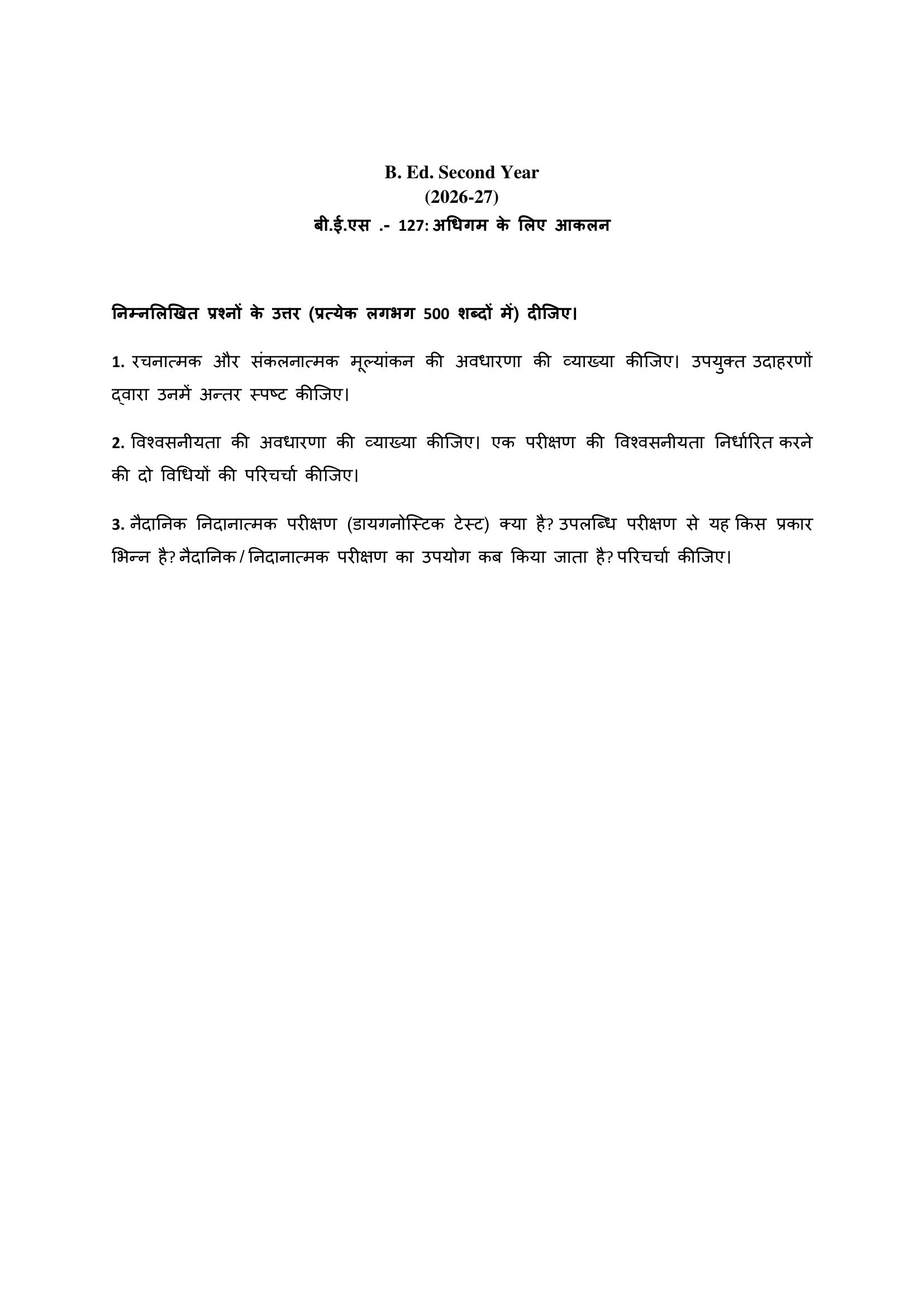 B. Ed. Second Year
(2026-27)
बी.ई.एस .- 127: अधिगम के लिए आकलन

निम्नलिखित प्रश्नों के उत्तर (प्रत्येक लगभग 500 शब्दों में) दीजिए।

1. रचनात्मक और संकलनात्मक मूल्यांकन की अवधारणा की व्याख्या कीजिए। उपयुक्त उदाहरणों द्वारा उनमें अन्तर स्पष्ट कीजिए।

2. विश्वसनीयता की अवधारणा की व्याख्या कीजिए। एक परीक्षण की विश्वसनीयता निर्धारित करने की दो विधियों की परिचर्चा कीजिए।

3. नैदानिक निदानात्मक परीक्षण (डायगनोस्टिक टेस्ट) क्या है? उपलब्धि परीक्षण से यह किस प्रकार भिन्न है? नैदानिक / निदानात्मक परीक्षण का उपयोग कब किया जाता है? परिचर्चा कीजिए।